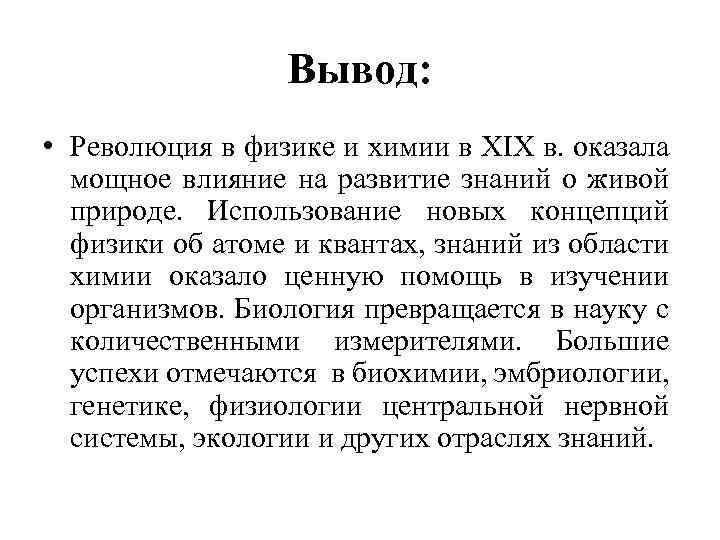 Вывод:

• Революция в физике и химии в XIX в. оказала мощное влияние на развитие знаний о живой природе. Использование новых концепций физики об атоме и квантах, знаний из области химии оказало ценную помощь в изучении организмов. Биология превращается в науку с количественными измерителями. Большие успехи отмечаются в биохимии, эмбриологии, генетике, физиологии центральной нервной системы, экологии и других отраслях знаний.